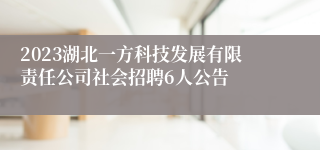 2023湖北一方科技发展有限责任公司社会招聘6人公告